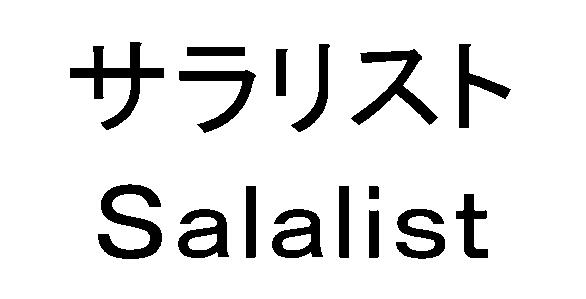 サラリスト
Salalist